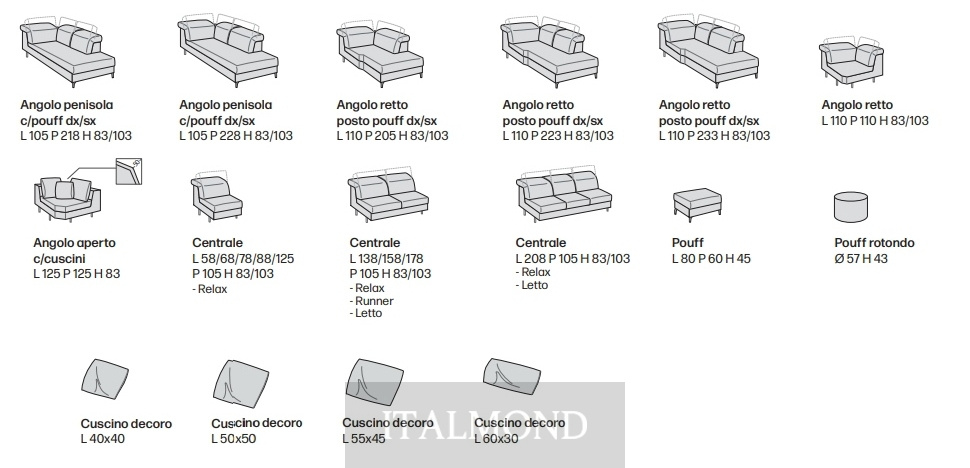 Angolo penisola c/pouff dx/sx
L 105 P 218 H 83/103

Angolo penisola c/pouff dx/sx
L 105 P 228 H 83/103

Angolo retto posto pouff dx/sx
L 110 P 205 H 83/103

Angolo retto posto pouff dx/sx
L 110 P 223 H 83/103

Angolo retto posto pouff dx/sx
L 110 P 233 H 83/103

Angolo retto
L 110 P 110 H 83/103

Angolo aperto c/cuscini
L 125 P 125 H 83

Centrale
L 58/68/78/88/125
P 105 H 83/103
- Relax

Centrale
L 138/158/178
P 105 H 83/103
- Relax
- Runner
- Letto

Centrale
L 208 P 105 H 83/103
- Relax
- Letto

Pouff
L 80 P 60 H 45

Pouff rotondo
Ø 57 H 43

Cuscino decoro
L 40x40

Cuscino decoro
L 50x50

Cuscino decoro
L 55x45

Cuscino decoro
L 60x30

ITALMOND